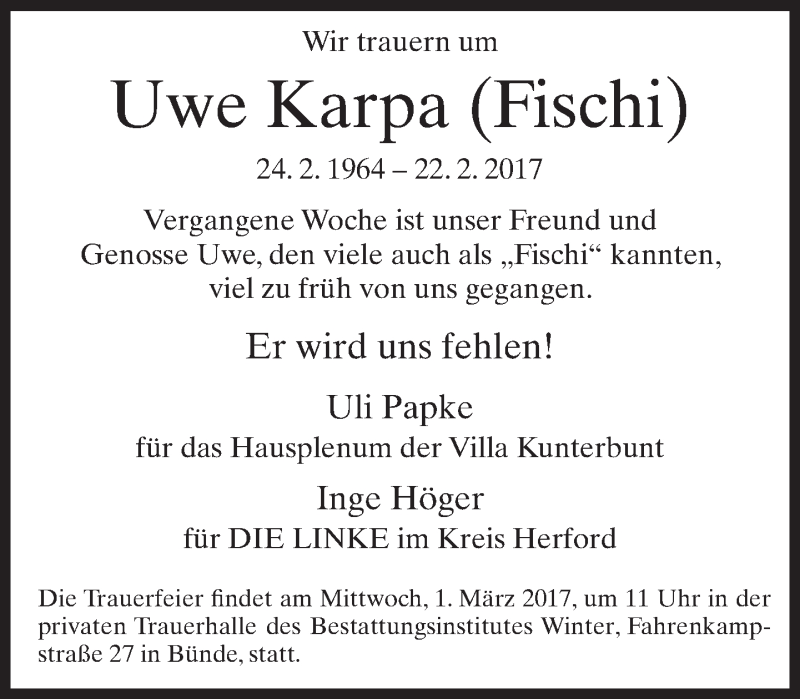 Wir trauern um

Uwe Karpa (Fischi)

24. 2. 1964 – 22. 2. 2017

Vergangene Woche ist unser Freund und Genosse Uwe, den viele auch als „Fischi“ kannten, viel zu früh von uns gegangen.

Er wird uns fehlen!

Uli Papke
für das Hausplenum der Villa Kunterbunt

Inge Höger
für DIE LINKE im Kreis Herford

Die Trauerfeier findet am Mittwoch, 1. März 2017, um 11 Uhr in der privaten Trauerhalle des Bestattungsinstitutes Winter, Fahrenkampstraße 27 in Bünde, statt.